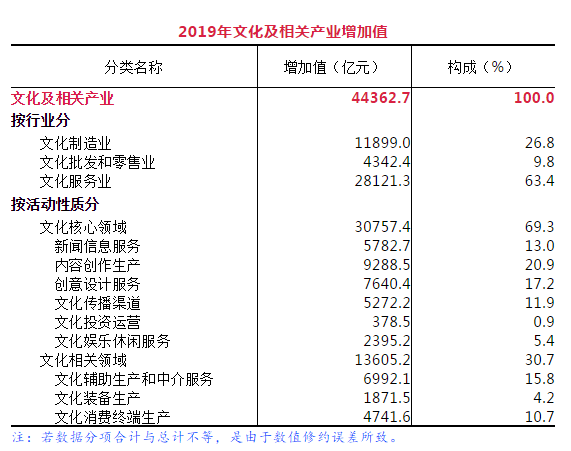 2019年文化及相关产业增加值

| 分类名称 | 增加值（亿元） | 构成（%） |
|---|---|---|
| 文化及相关产业 | 44362.7 | 100.0 |
| 按行业分 | | |
| 文化制造业 | 11899.0 | 26.8 |
| 文化批发和零售业 | 4342.4 | 9.8 |
| 文化服务业 | 28121.3 | 63.4 |
| 按活动性质分 | | |
| 文化核心领域 | 30757.4 | 69.3 |
| 新闻信息服务 | 5782.7 | 13.0 |
| 内容创作生产 | 9288.5 | 20.9 |
| 创意设计服务 | 7640.4 | 17.2 |
| 文化传播渠道 | 5272.2 | 11.9 |
| 文化投资运营 | 378.5 | 0.9 |
| 文化娱乐休闲服务 | 2395.2 | 5.4 |
| 文化相关领域 | 13605.2 | 30.7 |
| 文化辅助生产和中介服务 | 6992.1 | 15.8 |
| 文化装备生产 | 1871.5 | 4.2 |
| 文化消费终端生产 | 4741.6 | 10.7 |

注：若数据分项合计与总计不等，是由于数值修约误差所致。